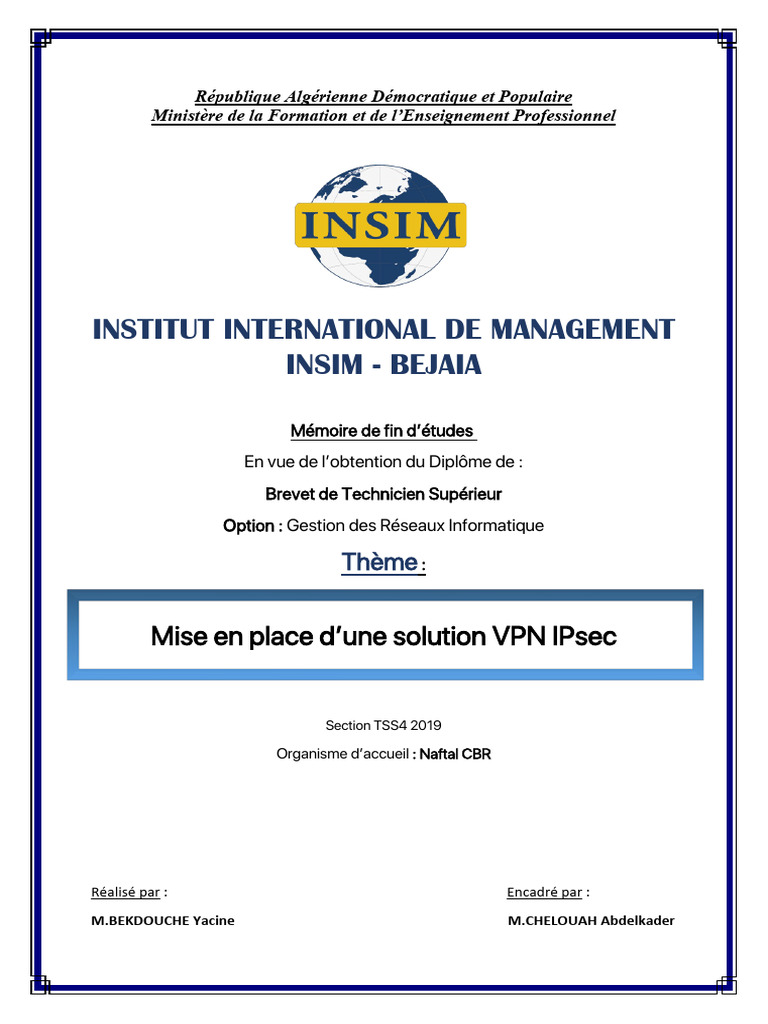 République Algérienne Démocratique et Populaire
Ministère de la Formation et de l'Enseignement Professionnel

INSIM

INSTITUT INTERNATIONAL DE MANAGEMENT
INSIM - BEJAIA

Mémoire de fin d'études

En vue de l'obtention du Diplôme de :

Brevet de Technicien Supérieur

Option : Gestion des Réseaux Informatique

Thème :

Mise en place d'une solution VPN IPsec

Section TSS4 2019

Organisme d'accueil : Naftal CBR

Réalisé par :

M.BEKDOUCHE Yacine

Encadré par :

M.CHELOUAH Abdelkader